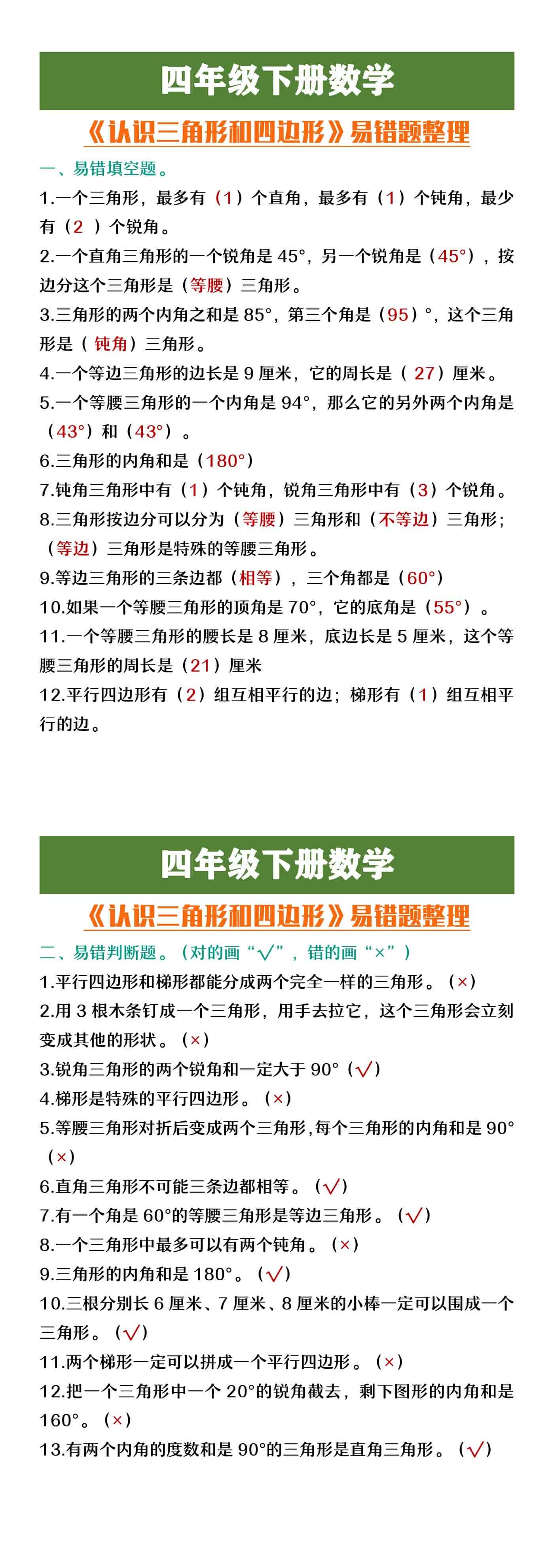 四年级下册数学

《认识三角形和四边形》易错题整理

一、易错填空题。

1.一个三角形，最多有（1）个直角，最多有（1）个钝角，最少有（2 ）个锐角。

2.一个直角三角形的一个锐角是 45°，另一个锐角是（45°），按边分这个三角形是（等腰）三角形。

3.三角形的两个内角之和是 85°，第三个角是（95）°，这个三角形是（ 钝角）三角形。

4.一个等边三角形的边长是 9 厘米，它的周长是（ 27）厘米。

5.一个等腰三角形的一个内角是 94°，那么它的另外两个内角是（43°）和（43°）。

6.三角形的内角和是（180°）

7.钝角三角形中有（1）个钝角，锐角三角形中有（3）个锐角。

8.三角形按边分可以分为（等腰）三角形和（不等边）三角形；（等边）三角形是特殊的等腰三角形。

9.等边三角形的三条边都（相等），三个角都是（60°）

10.如果一个等腰三角形的顶角是 70°，它的底角是（55°）。

11.一个等腰三角形的腰长是 8 厘米，底边长是 5 厘米，这个等腰三角形的周长是（21）厘米

12.平行四边形有（2）组互相平行的边；梯形有（1）组互相平行的边。

四年级下册数学

《认识三角形和四边形》易错题整理

二、易错判断题。（对的画“√”，错的画“×”）

1.平行四边形和梯形都能分成两个完全一样的三角形。（×）

2.用 3 根木条钉成一个三角形，用手去拉它，这个三角形会立刻变成其他的形状。（×）

3.锐角三角形的两个锐角和一定大于 90°（√）

4.梯形是特殊的平行四边形。（×）

5.等腰三角形对折后变成两个三角形，每个三角形的内角和是 90°（×）

6.直角三角形不可能三条边都相等。（√）

7.有一个角是 60°的等腰三角形是等边三角形。（√）

8.一个三角形中最多可以有两个钝角。（×）

9.三角形的内角和是 180°。（√）

10.三根分别长 6 厘米、7 厘米、8 厘米的小棒一定可以围成一个三角形。（√）

11.两个梯形一定可以拼成一个平行四边形。（×）

12.把一个三角形中一个 20°的锐角截去，剩下图形的内角和是 160°。（×）

13.有两个内角的度数和是 90°的三角形是直角三角形。（√）